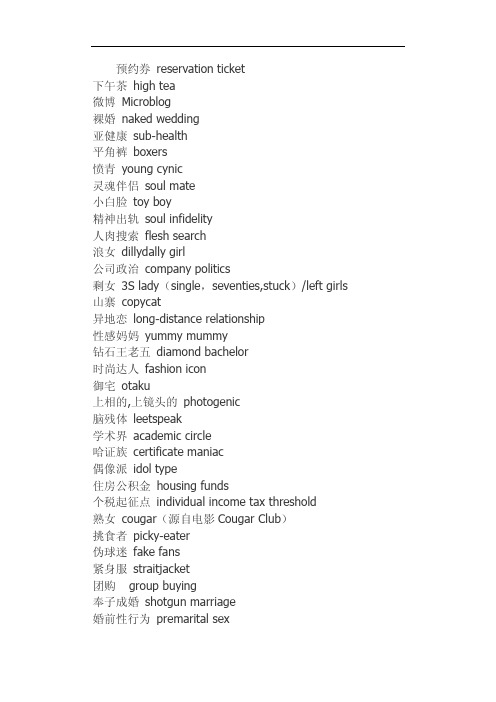 预约券 reservation ticket
下午茶 high tea
微博 Microblog
裸婚 naked wedding
亚健康 sub-health
平角裤 boxers
愤青 young cynic
灵魂伴侣 soul mate
小白脸 toy boy
精神出轨 soul infidelity
人肉搜索 flesh search
浪女 dillydally girl
公司政治 company politics
剩女 3S lady（single，seventies,stuck）/left girls
山寨 copycat
异地恋 long-distance relationship
性感妈妈 yummy mummy
钻石王老五 diamond bachelor
时尚达人 fashion icon
御宅 otaku
上相的,上镜头的 photogenic
脑残体 leetspeak
学术界 academic circle
哈证族 certificate maniac
偶像派 idol type
住房公积金 housing funds
个税起征点 individual income tax threshold
熟女 cougar（源自电影 Cougar Club）
挑食者 picky-eater
伪球迷 fake fans
紧身服 straitjacket
团购 group buying
奉子成婚 shotgun marriage
婚前性行为 premarital sex